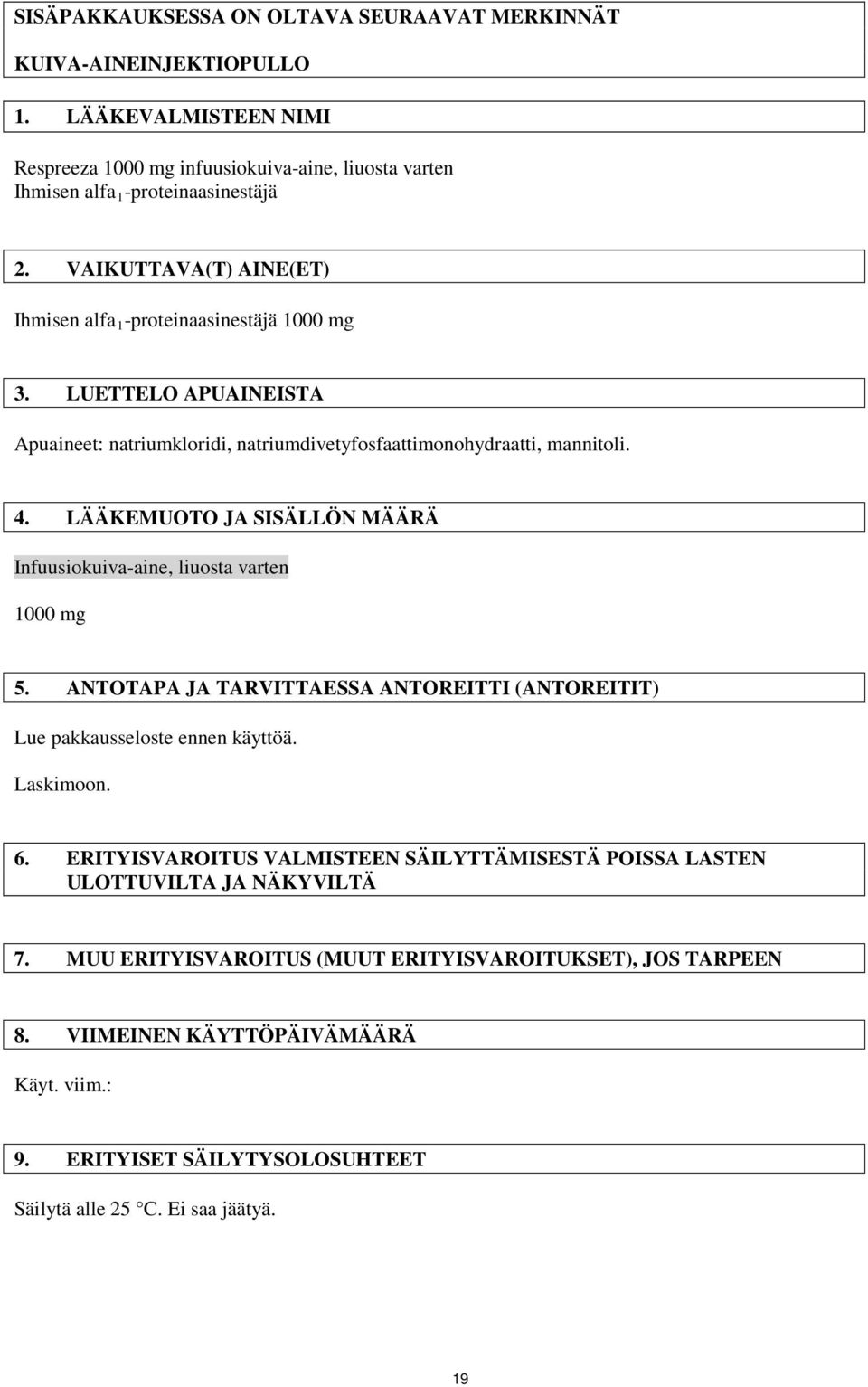 SISÄPAKKAUKSESSA ON OLTAVA SEURAAVAT MERKINNÄT

KUIVA-AINEINJEKTIOPULLO

1. LÄÄKEVALMISTEEN NIMI

Respreeza 1000 mg infuusiokuiva-aine, liuosta varten
Ihmisen alfa$_1$-proteinaasinestäjä

2. VAIKUTTAVA(T) AINE(ET)

Ihmisen alfa$_1$-proteinaasinestäjä 1000 mg

3. LUETTELO APUAINEISTA

Apuaineet: natriumkloridi, natriumdivetyfosfaattimonohydraatti, mannitoli.

4. LÄÄKEMUOTO JA SISÄLLÖN MÄÄRÄ

Infuusiokuiva-aine, liuosta varten

1000 mg

5. ANTOTAPA JA TARVITTAESSA ANTOREITTI (ANTOREITIT)

Lue pakkausseloste ennen käyttöä.

Laskimoon.

6. ERITYISVAROITUS VALMISTEEN SÄILYTTÄMISESTÄ POISSA LASTEN ULOTTUVILTA JA NÄKYVILTÄ

7. MUU ERITYISVAROITUS (MUUT ERITYISVAROITUKSET), JOS TARPEEN

8. VIIMEINEN KÄYTTÖPÄIVÄMÄÄRÄ

Käyt. viim.:

9. ERITYISET SÄILYTYSOLOSUHTEET

Säilytä alle 25 °C. Ei saa jäätyä.

19